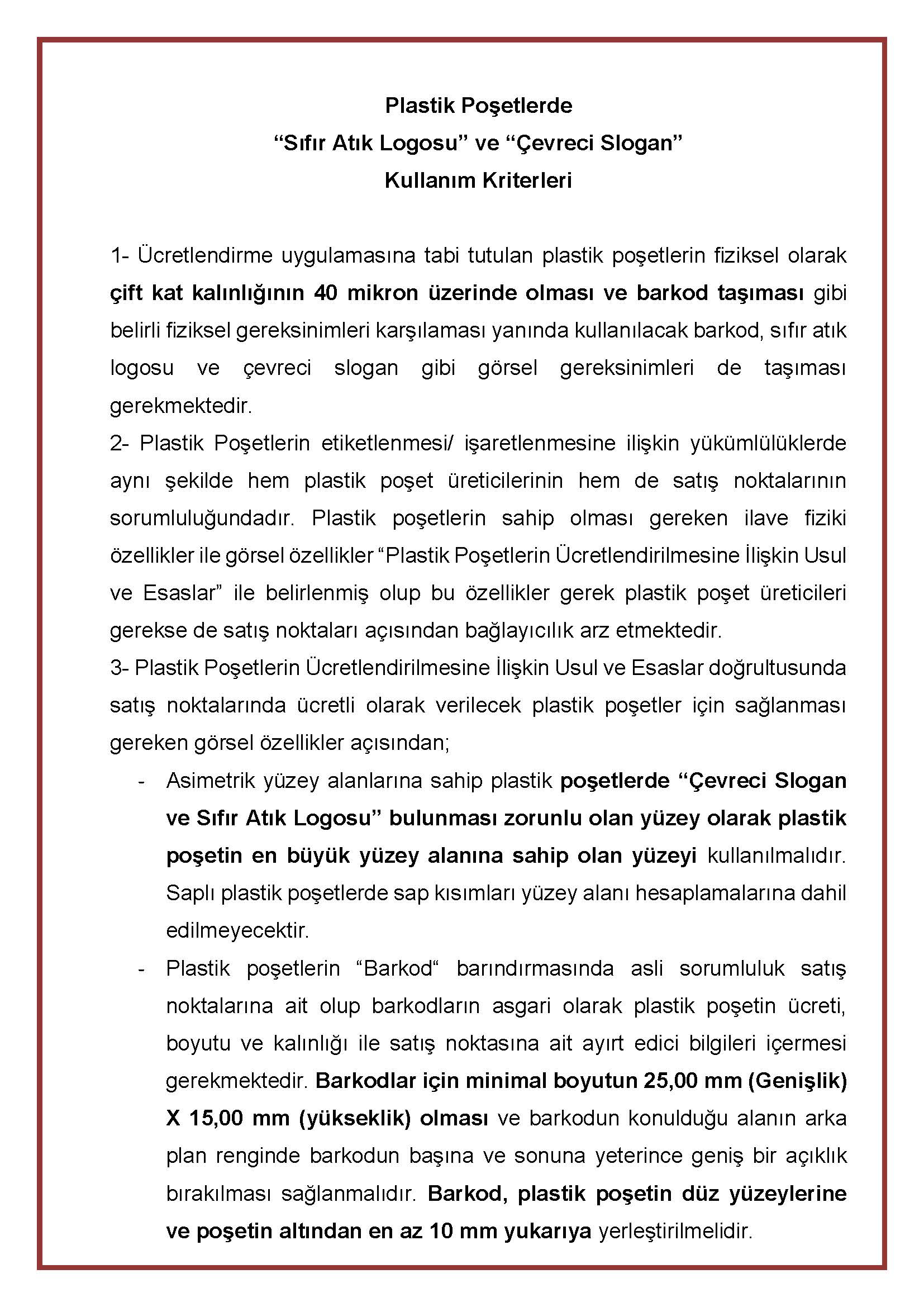 Plastik Poşetlerde
“Sıfır Atık Logosu” ve “Çevreci Slogan”
Kullanım Kriterleri

1- Ücretlendirme uygulamasına tabi tutulan plastik poşetlerin fiziksel olarak çift kat kalınlığının 40 mikron üzerinde olması ve barkod taşıması gibi belirli fiziksel gereksinimleri karşılaması yanında kullanılacak barkod, sıfır atık logosu ve çevreci slogan gibi görsel gereksinimleri de taşıması gerekmektedir.
2- Plastik Poşetlerin etiketlenmesi/ işaretlenmesine ilişkin yükümlülüklerde aynı şekilde hem plastik poşet üreticilerinin hem de satış noktalarının sorumluluğundadır. Plastik poşetlerin sahip olması gereken ilave fiziki özellikler ile görsel özellikler “Plastik Poşetlerin Ücretlendirilmesine İlişkin Usul ve Esaslar” ile belirlenmiş olup bu özellikler gerek plastik poşet üreticileri gerekse de satış noktaları açısından bağlayıcılık arz etmektedir.
3- Plastik Poşetlerin Ücretlendirilmesine İlişkin Usul ve Esaslar doğrultusunda satış noktalarında ücretli olarak verilecek plastik poşetler için sağlanması gereken görsel özellikler açısından;
- Asimetrik yüzey alanlarına sahip plastik poşetlerde “Çevreci Slogan ve Sıfır Atık Logosu” bulunması zorunlu olan yüzey olarak plastik poşetin en büyük yüzey alanına sahip olan yüzeyi kullanılmalıdır. Saplı plastik poşetlerde sap kısımları yüzey alanı hesaplamalarına dahil edilmeyecektir.
- Plastik poşetlerin “Barkod“ barındırmasında asli sorumluluk satış noktalarına ait olup barkodların asgari olarak plastik poşetin ücreti, boyutu ve kalınlığı ile satış noktasına ait ayırt edici bilgileri içermesi gerekmektedir. Barkodlar için minimal boyutun 25,00 mm (Genişlik) X 15,00 mm (yükseklik) olması ve barkodun konulduğu alanın arka plan renginde barkodun başına ve sonuna yeterince geniş bir açıklık bırakılması sağlanmalıdır. Barkod, plastik poşetin düz yüzeylerine ve poşetin altından en az 10 mm yukarıya yerleştirilmelidir.